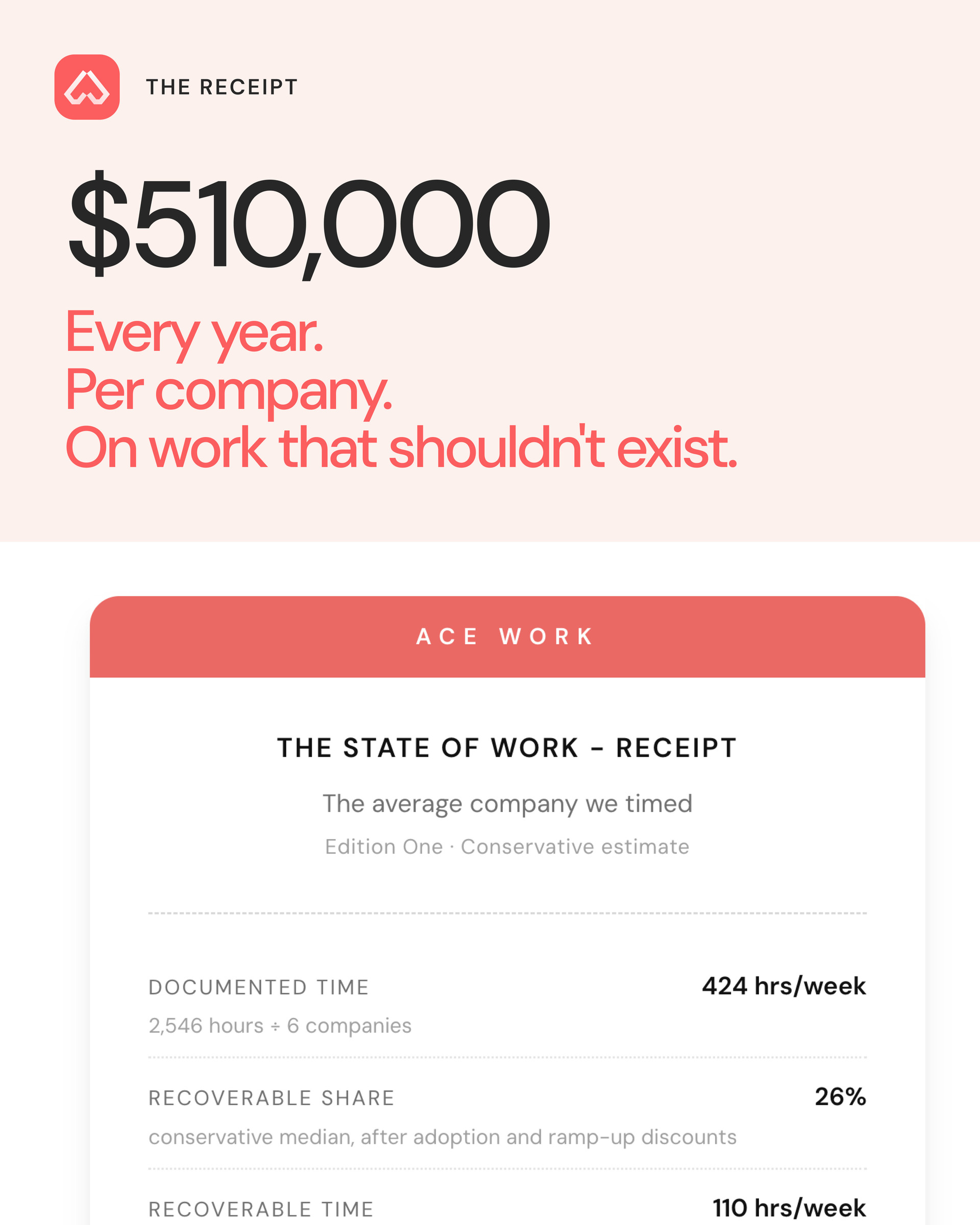 THE RECEIPT

$510,000

Every year.
Per company.
On work that shouldn't exist.

ACE WORK

THE STATE OF WORK – RECEIPT

The average company we timed

Edition One · Conservative estimate

DOCUMENTED TIME 424 hrs/week
2,546 hours ÷ 6 companies

RECOVERABLE SHARE 26%
conservative median, after adoption and ramp-up discounts

RECOVERABLE TIME 110 hrs/week